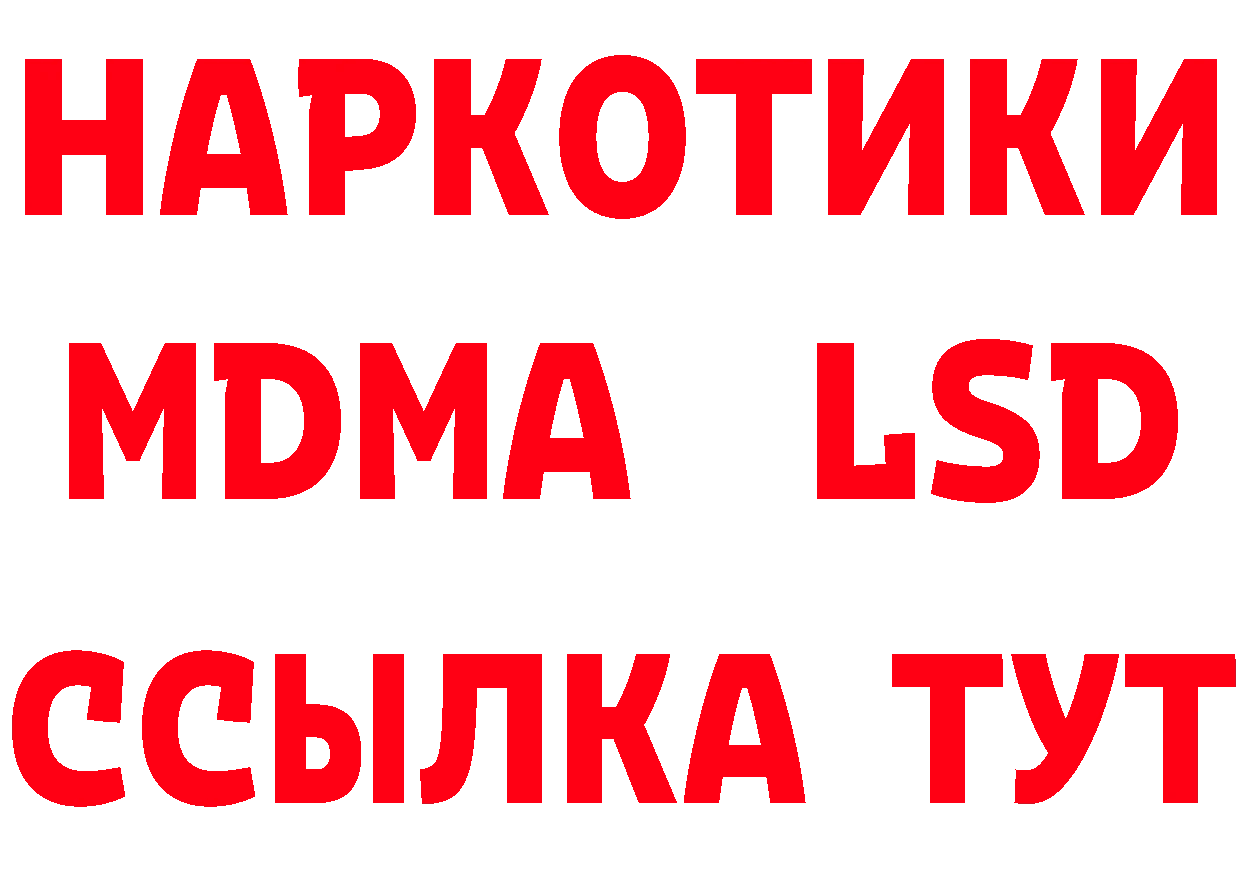 НАРКОТИКИ
MDMA LSD
ССЫЛКА ТУТ